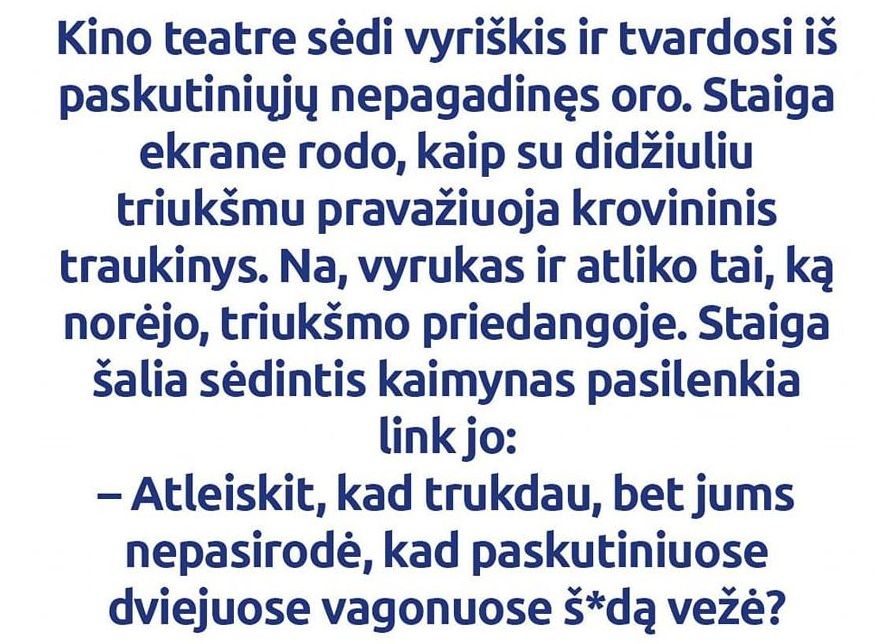 Kino teatre sėdi vyriškis ir tvardosi iš paskutiniųjų nepagadinęs oro. Staiga ekrane rodo, kaip su didžiuliu triukšmu pravažiuoja krovininis traukinys. Na, vyrukas ir atliko tai, ką norėjo, triukšmo priedangoje. Staiga šalia sėdintis kaimynas pasilenkia link jo:

– Atleiskit, kad trukdau, bet jums nepasirodė, kad paskutiniuose dviejuose vagonuose š*dą vežė?